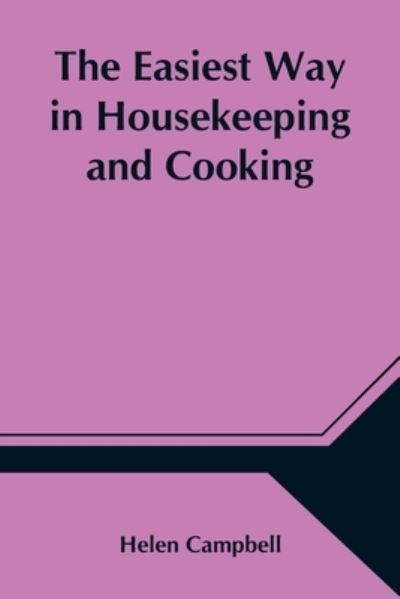 The Easiest Way in Housekeeping and Cooking

Helen Campbell